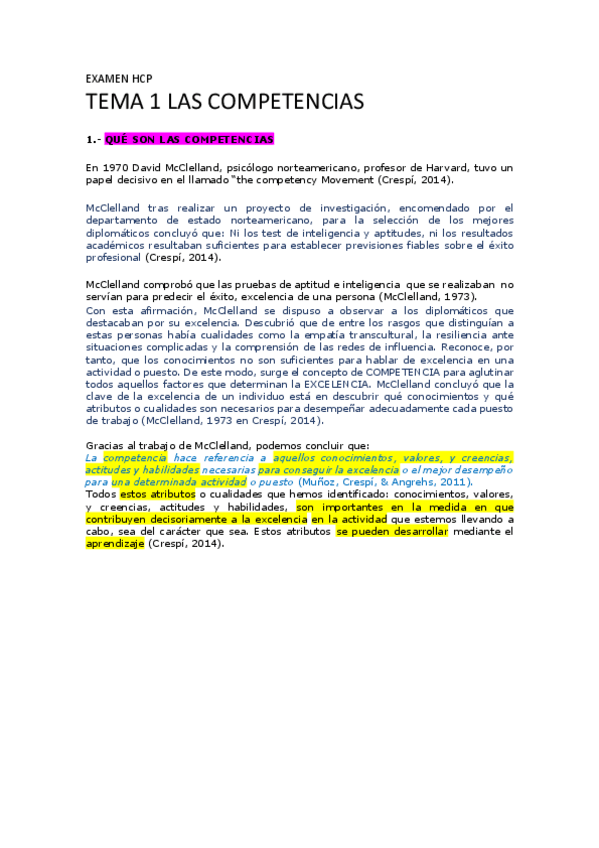 EXAMEN HCP

TEMA 1 LAS COMPETENCIAS

1.- QUÉ SON LAS COMPETENCIAS

En 1970 David McClelland, psicólogo norteamericano, profesor de Harvard, tuvo un papel decisivo en el llamado "the competency Movement (Crespí, 2014).

McClelland tras realizar un proyecto de investigación, encomendado por el departamento de estado norteamericano, para la selección de los mejores diplomáticos concluyó que: Ni los test de inteligencia y aptitudes, ni los resultados académicos resultaban suficientes para establecer previsiones fiables sobre el éxito profesional (Crespí, 2014).

McClelland comprobó que las pruebas de aptitud e inteligencia que se realizaban no servían para predecir el éxito, excelencia de una persona (McClelland, 1973).
Con esta afirmación, McClelland se dispuso a observar a los diplomáticos que destacaban por su excelencia. Descubrió que de entre los rasgos que distinguían a estas personas había cualidades como la empatía transcultural, la resiliencia ante situaciones complicadas y la comprensión de las redes de influencia. Reconoce, por tanto, que los conocimientos no son suficientes para hablar de excelencia en una actividad o puesto. De este modo, surge el concepto de COMPETENCIA para aglutinar todos aquellos factores que determinan la EXCELENCIA. McClelland concluyó que la clave de la excelencia de un individuo está en descubrir qué conocimientos y qué atributos o cualidades son necesarios para desempeñar adecuadamente cada puesto de trabajo (McClelland, 1973 en Crespí, 2014).

Gracias al trabajo de McClelland, podemos concluir que:
La competencia hace referencia a aquellos conocimientos, valores, y creencias, actitudes y habilidades necesarias para conseguir la excelencia o el mejor desempeño para una determinada actividad o puesto (Muñoz, Crespí, & Angrehs, 2011).
Todos estos atributos o cualidades que hemos identificado: conocimientos, valores, y creencias, actitudes y habilidades, son importantes en la medida en que contribuyen decisoriamente a la excelencia en la actividad que estemos llevando a cabo, sea del carácter que sea. Estos atributos se pueden desarrollar mediante el aprendizaje (Crespí, 2014).